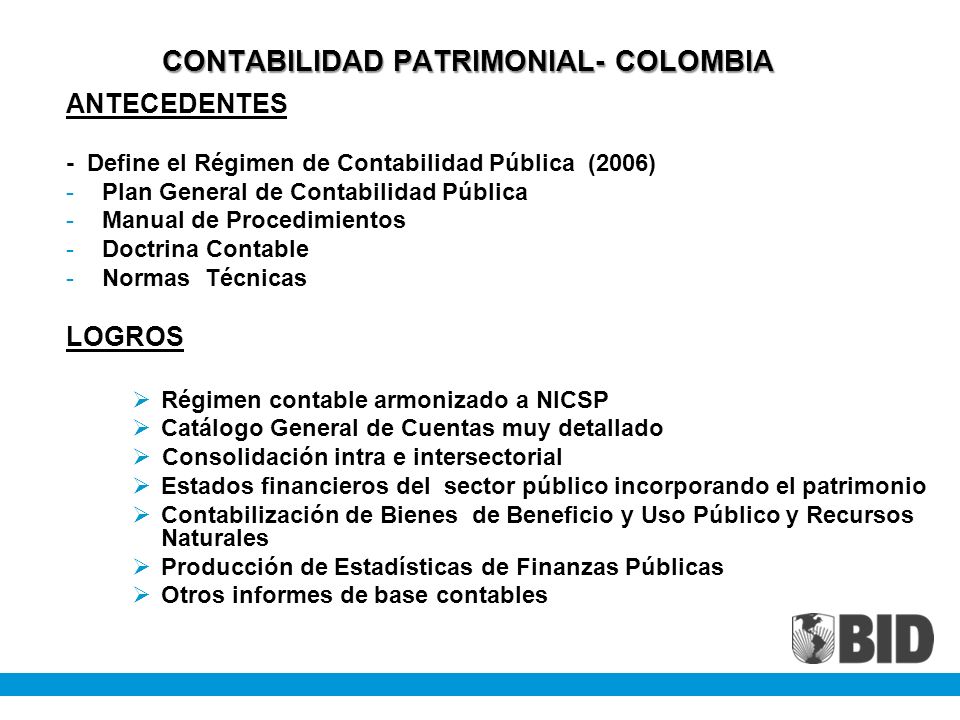 CONTABILIDAD PATRIMONIAL- COLOMBIA

ANTECEDENTES

- Define el Régimen de Contabilidad Pública (2006)
- Plan General de Contabilidad Pública
- Manual de Procedimientos
- Doctrina Contable
- Normas Técnicas

LOGROS

➢ Régimen contable armonizado a NICSP
➢ Catálogo General de Cuentas muy detallado
➢ Consolidación intra e intersectorial
➢ Estados financieros del sector público incorporando el patrimonio
➢ Contabilización de Bienes de Beneficio y Uso Público y Recursos Naturales
➢ Producción de Estadísticas de Finanzas Públicas
➢ Otros informes de base contables

BID